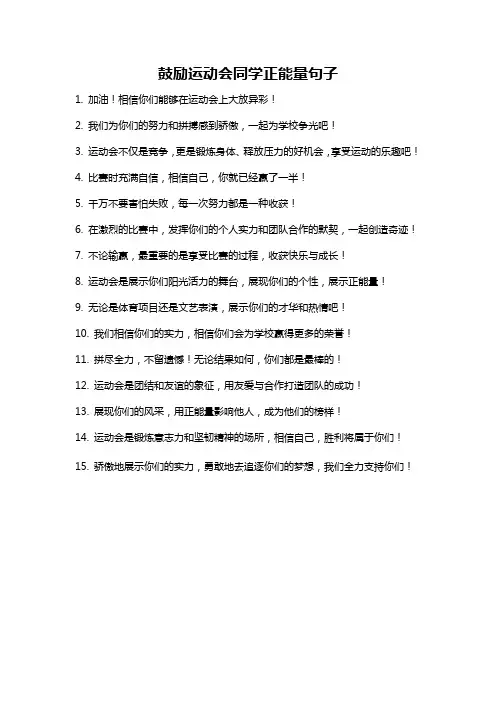 鼓励运动会同学正能量句子

1. 加油！相信你们能够在运动会上大放异彩！

2. 我们为你们的努力和拼搏感到骄傲，一起为学校争光吧！

3. 运动会不仅是竞争，更是锻炼身体、释放压力的好机会，享受运动的乐趣吧！

4. 比赛时充满自信，相信自己，你就已经赢了一半！

5. 千万不要害怕失败，每一次努力都是一种收获！

6. 在激烈的比赛中，发挥你们的个人实力和团队合作的默契，一起创造奇迹！

7. 不论输赢，最重要的是享受比赛的过程，收获快乐与成长！

8. 运动会是展示你们阳光活力的舞台，展现你们的个性，展示正能量！

9. 无论是体育项目还是文艺表演，展示你们的才华和热情吧！

10. 我们相信你们的实力，相信你们会为学校赢得更多的荣誉！

11. 拼尽全力，不留遗憾！无论结果如何，你们都是最棒的！

12. 运动会是团结和友谊的象征，用友爱与合作打造团队的成功！

13. 展现你们的风采，用正能量影响他人，成为他们的榜样！

14. 运动会是锻炼意志力和坚韧精神的场所，相信自己，胜利将属于你们！

15. 骄傲地展示你们的实力，勇敢地去追逐你们的梦想，我们全力支持你们！